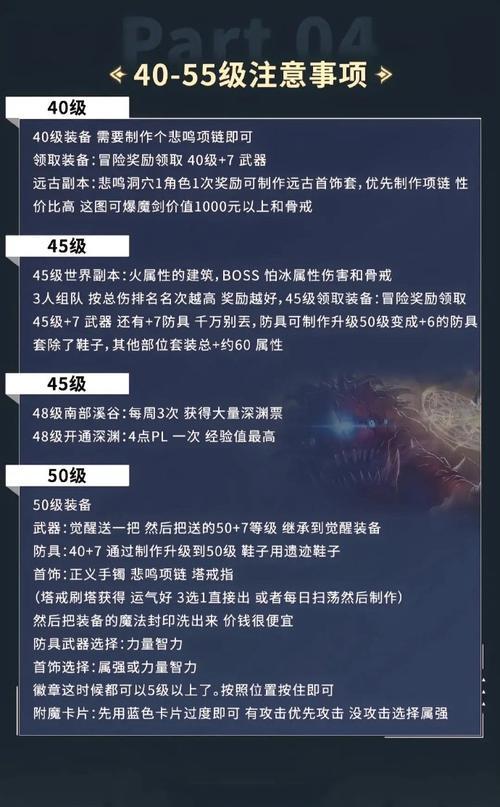 Part 04

40-55级注意事项

40级

40级装备 需要制作个悲鸣项链即可
领取装备:冒险奖励领取 40级+7 武器
远古副本:悲鸣洞穴1角色1次奖励可制作远古首饰套,优先制作项链 性价比高 这图可爆魔剑价值1000元以上和骨戒

45级

45级世界副本:火属性的建筑,BOSS 怕冰属性伤害和骨戒
3人组队 按总伤排名名次越高 奖励越好,45级领取装备:冒险奖励领取 45级+7 武器 还有+7防具 千万别丢,防具可制作升级50级变成+6的防具套除了鞋子,其他部位套装总+约60 属性

45级

48级南部溪谷:每周3次 获得大量深渊票
48级开通深渊:4点PL 一次 经验值最高

50级

50级装备
武器:觉醒送一把 然后把送的50+7等级 继承到觉醒装备
防具:40+7 通过制作升级到50级 鞋子用遗迹鞋子
首饰:正义手镯 悲鸣项链 塔戒指
(塔戒刷塔获得 运气好 3选1直接出 或者每日扫荡然后制作)
然后把装备的魔法封印洗出来 价钱很便宜
防具武器选择:力量智力
首饰选择:属强或力量智力
徽章这时候都可以5级以上了。按照位置按住即可
附魔卡片:先用蓝色卡片过度即可 有攻击优先攻击 没攻击选择属强